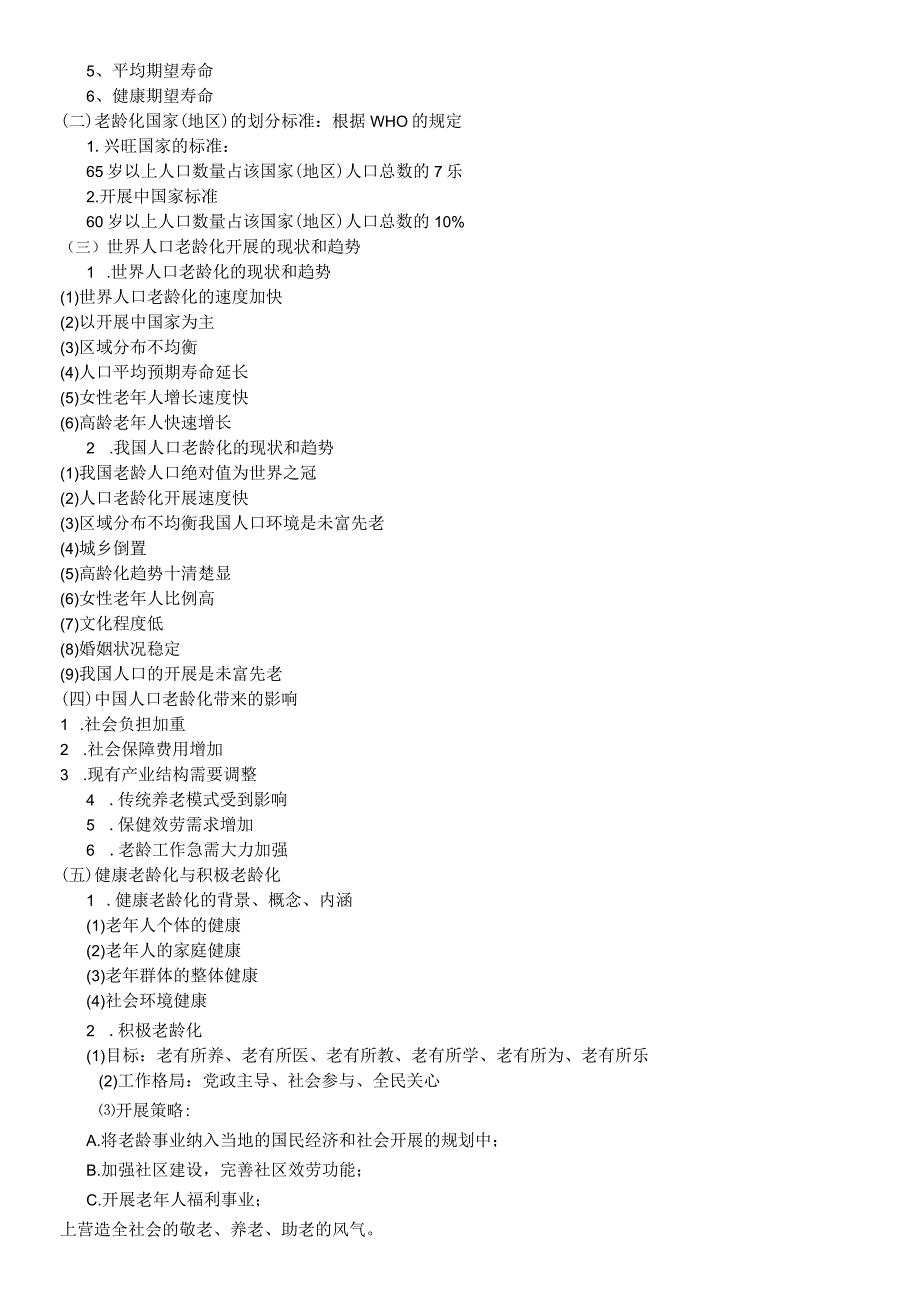 5、平均期望寿命
6、健康期望寿命
(二)老龄化国家(地区)的划分标准：根据WHO的规定
1.兴旺国家的标准：
65岁以上人口数量占该国家(地区)人口总数的7乐
2.开展中国家标准
60岁以上人口数量占该国家(地区)人口总数的10%
（三）世界人口老龄化开展的现状和趋势
1 .世界人口老龄化的现状和趋势
(1)世界人口老龄化的速度加快
(2)以开展中国家为主
(3)区域分布不均衡
(4)人口平均预期寿命延长
(5)女性老年人增长速度快
(6)高龄老年人快速增长
2 .我国人口老龄化的现状和趋势
(1)我国老龄人口绝对值为世界之冠
(2)人口老龄化开展速度快
(3)区域分布不均衡我国人口环境是未富先老
(4)城乡倒置
(5)高龄化趋势十清楚显
(6)女性老年人比例高
(7)文化程度低
(8)婚姻状况稳定
(9)我国人口的开展是未富先老
(四)中国人口老龄化带来的影响
1 .社会负担加重
2 .社会保障费用增加
3 .现有产业结构需要调整
4 .传统养老模式受到影响
5 .保健效劳需求增加
6 .老龄工作急需大力加强
(五)健康老龄化与积极老龄化
1 .健康老龄化的背景、概念、内涵
(1)老年人个体的健康
(2)老年人的家庭健康
(3)老年群体的整体健康
(4)社会环境健康
2 .积极老龄化
(1)目标：老有所养、老有所医、老有所教、老有所学、老有所为、老有所乐
(2)工作格局：党政主导、社会参与、全民关心
⑶开展策略：
A.将老龄事业纳入当地的国民经济和社会开展的规划中；
B.加强社区建设，完善社区效劳功能；
C.开展老年人福利事业；
上营造全社会的敬老、养老、助老的风气。